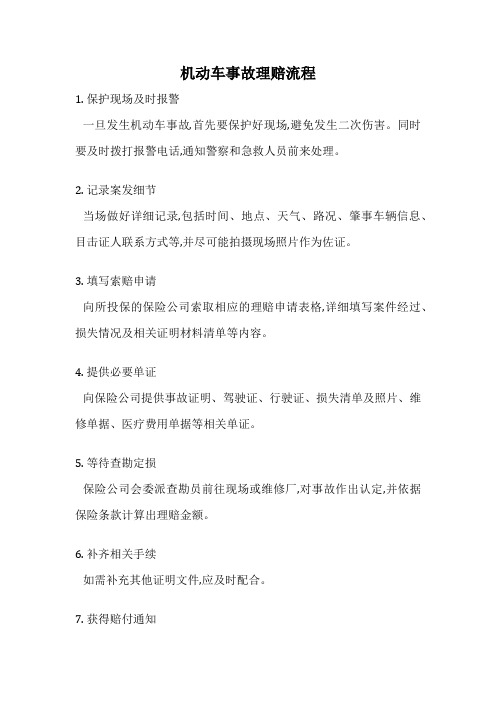 机动车事故理赔流程

1. 保护现场及时报警

一旦发生机动车事故,首先要保护好现场,避免发生二次伤害。同时要及时拨打报警电话,通知警察和急救人员前来处理。

2. 记录案发细节

当场做好详细记录,包括时间、地点、天气、路况、肇事车辆信息、目击证人联系方式等,并尽可能拍摄现场照片作为佐证。

3. 填写索赔申请

向所投保的保险公司索取相应的理赔申请表格,详细填写案件经过、损失情况及相关证明材料清单等内容。

4. 提供必要单证

向保险公司提供事故证明、驾驶证、行驶证、损失清单及照片、维修单据、医疗费用单据等相关单证。

5. 等待查勘定损

保险公司会委派查勘员前往现场或维修厂,对事故作出认定,并依据保险条款计算出理赔金额。

6. 补齐相关手续

如需补充其他证明文件,应及时配合。

7. 获得赔付通知